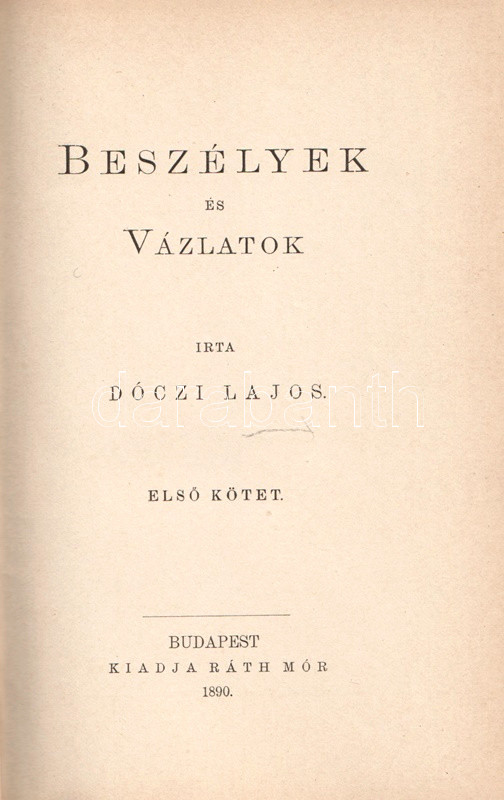 BESZÉLYEK

ÉS

VÁZLATOK

IRTA

DÓCZI LAJOS.

ELSŐ KÖTET.

BUDAPEST
KIADJA RÁTH MÓR
1890.

darabanth